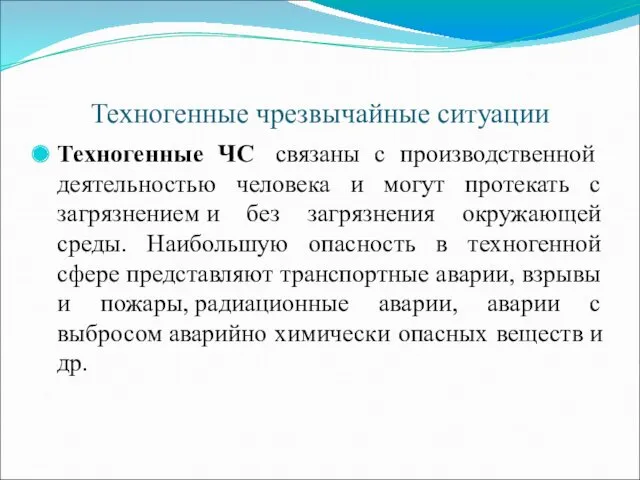 Техногенные чрезвычайные ситуации

Техногенные ЧС связаны с производственной деятельностью человека и могут протекать с загрязнением и без загрязнения окружающей среды. Наибольшую опасность в техногенной сфере представляют транспортные аварии, взрывы и пожары, радиационные аварии, аварии с выбросом аварийно химически опасных веществ и др.